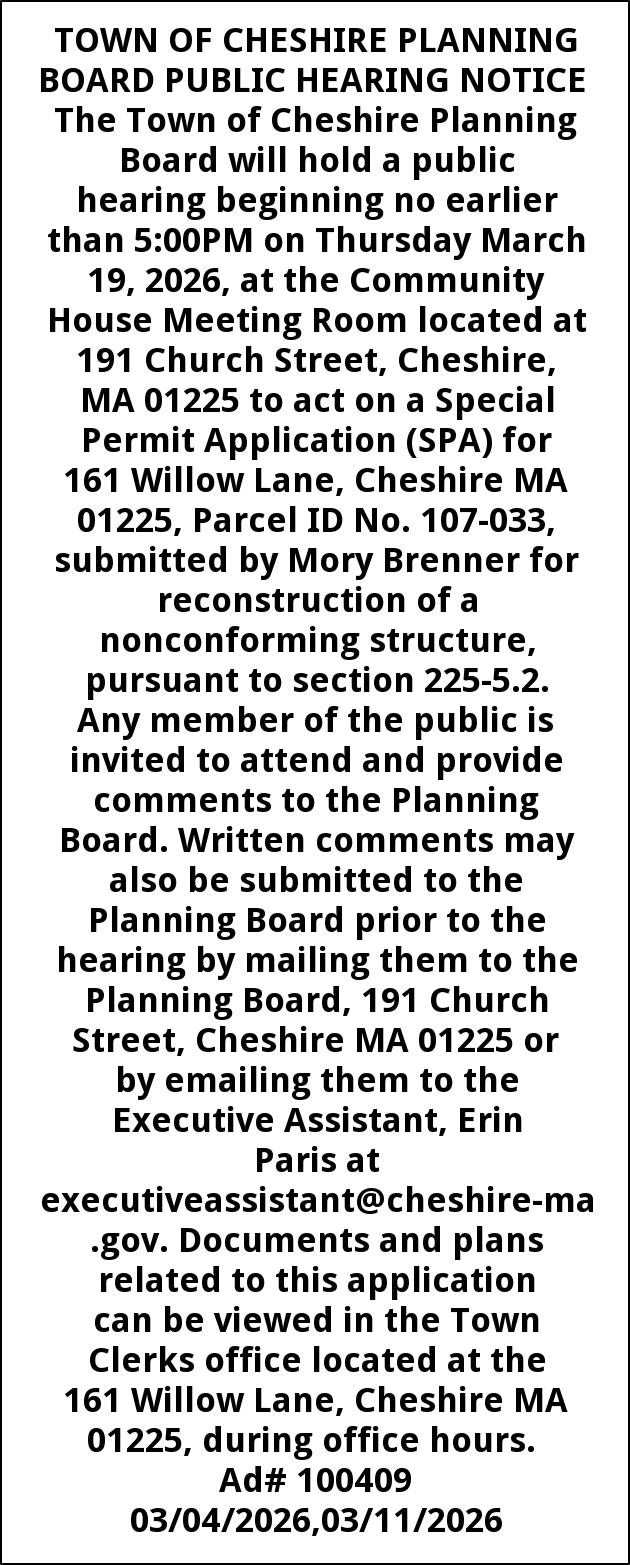 TOWN OF CHESHIRE PLANNING BOARD PUBLIC HEARING NOTICE

The Town of Cheshire Planning Board will hold a public hearing beginning no earlier than 5:00PM on Thursday March 19, 2026, at the Community House Meeting Room located at 191 Church Street, Cheshire, MA 01225 to act on a Special Permit Application (SPA) for 161 Willow Lane, Cheshire MA 01225, Parcel ID No. 107-033, submitted by Mory Brenner for reconstruction of a nonconforming structure, pursuant to section 225-5.2. Any member of the public is invited to attend and provide comments to the Planning Board. Written comments may also be submitted to the Planning Board prior to the hearing by mailing them to the Planning Board, 191 Church Street, Cheshire MA 01225 or by emailing them to the Executive Assistant, Erin Paris at executiveassistant@cheshire-ma.gov. Documents and plans related to this application can be viewed in the Town Clerks office located at the 161 Willow Lane, Cheshire MA 01225, during office hours.

Ad# 100409
03/04/2026,03/11/2026